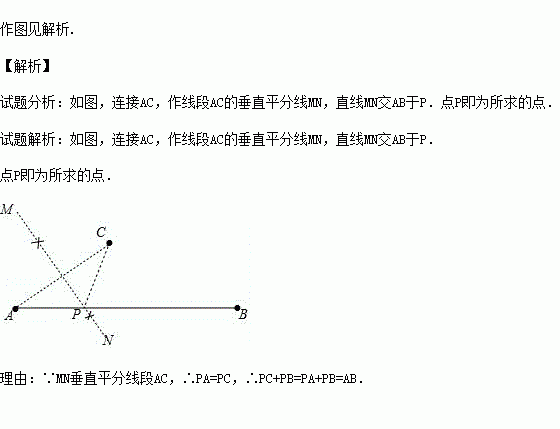 作图见解析.

【解析】

试题分析：如图，连接AC，作线段AC的垂直平分线MN，直线MN交AB于P．点P即为所求的点．

试题解析：如图，连接AC，作线段AC的垂直平分线MN，直线MN交AB于P．

点P即为所求的点．

M
C
A
P
B
N

理由：∵MN垂直平分线段AC，∴PA=PC，∴PC+PB=PA+PB=AB．